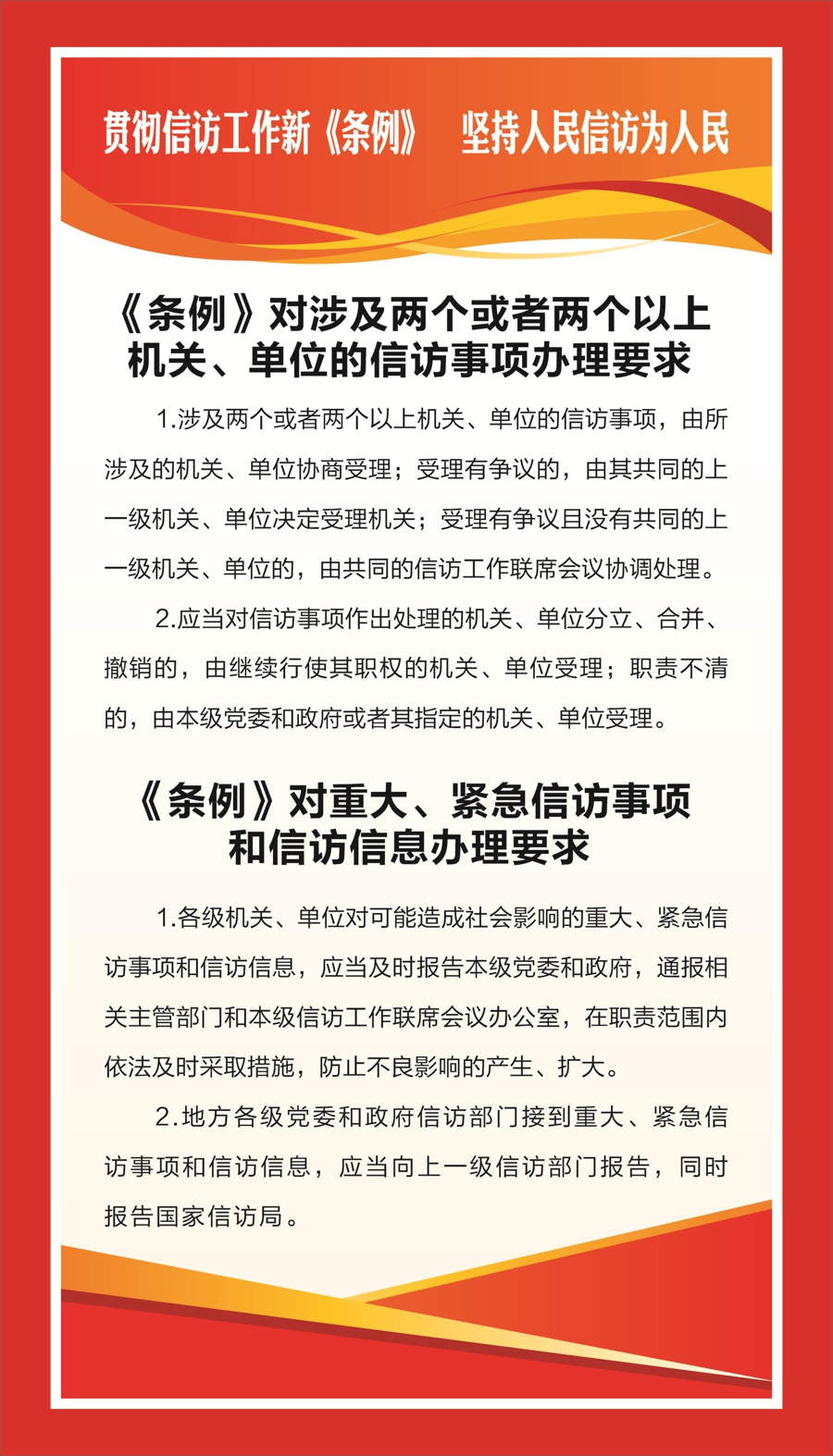 贯彻信访工作新《条例》 坚持人民信访为人民

《条例》对涉及两个或者两个以上机关、单位的信访事项办理要求

1.涉及两个或者两个以上机关、单位的信访事项，由所涉及的机关、单位协商受理；受理有争议的，由其共同的上一级机关、单位决定受理机关；受理有争议且没有共同的上一级机关、单位的，由共同的信访工作联席会议协调处理。

2.应当对信访事项作出处理的机关、单位分立、合并、撤销的，由继续行使其职权的机关、单位受理；职责不清的，由本级党委和政府或者其指定的机关、单位受理。

《条例》对重大、紧急信访事项和信访信息办理要求

1.各级机关、单位对可能造成社会影响的重大、紧急信访事项和信访信息，应当及时报告本级党委和政府，通报相关主管部门和本级信访工作联席会议办公室，在职责范围内依法及时采取措施，防止不良影响的产生、扩大。

2.地方各级党委和政府信访部门接到重大、紧急信访事项和信访信息，应当向上一级信访部门报告，同时报告国家信访局。